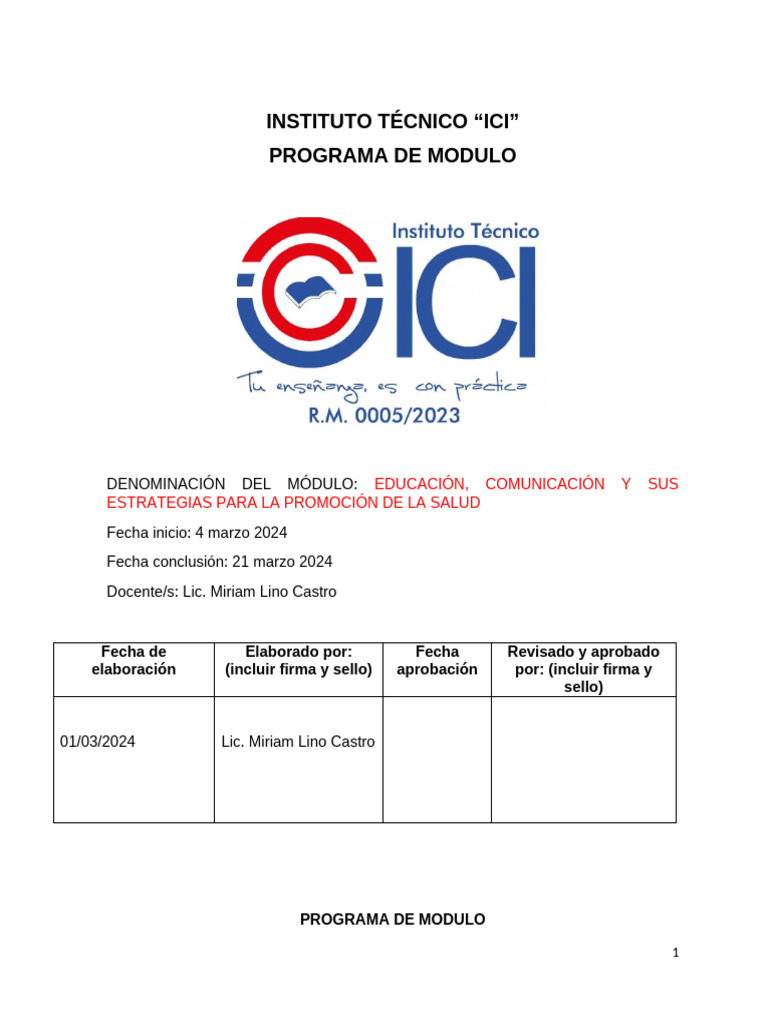 INSTITUTO TÉCNICO “ICI”

PROGRAMA DE MODULO

Instituto Técnico

ICI

Tu enseñanza, es con práctica

R.M. 0005/2023

DENOMINACIÓN DEL MÓDULO: EDUCACIÓN, COMUNICACIÓN Y SUS ESTRATEGIAS PARA LA PROMOCIÓN DE LA SALUD

Fecha inicio: 4 marzo 2024

Fecha conclusión: 21 marzo 2024

Docente/s: Lic. Miriam Lino Castro

| Fecha de elaboración | Elaborado por: (incluir firma y sello) | Fecha aprobación | Revisado y aprobado por: (incluir firma y sello) |
|---|---|---|---|
| 01/03/2024 | Lic. Miriam Lino Castro | | |

PROGRAMA DE MODULO

1